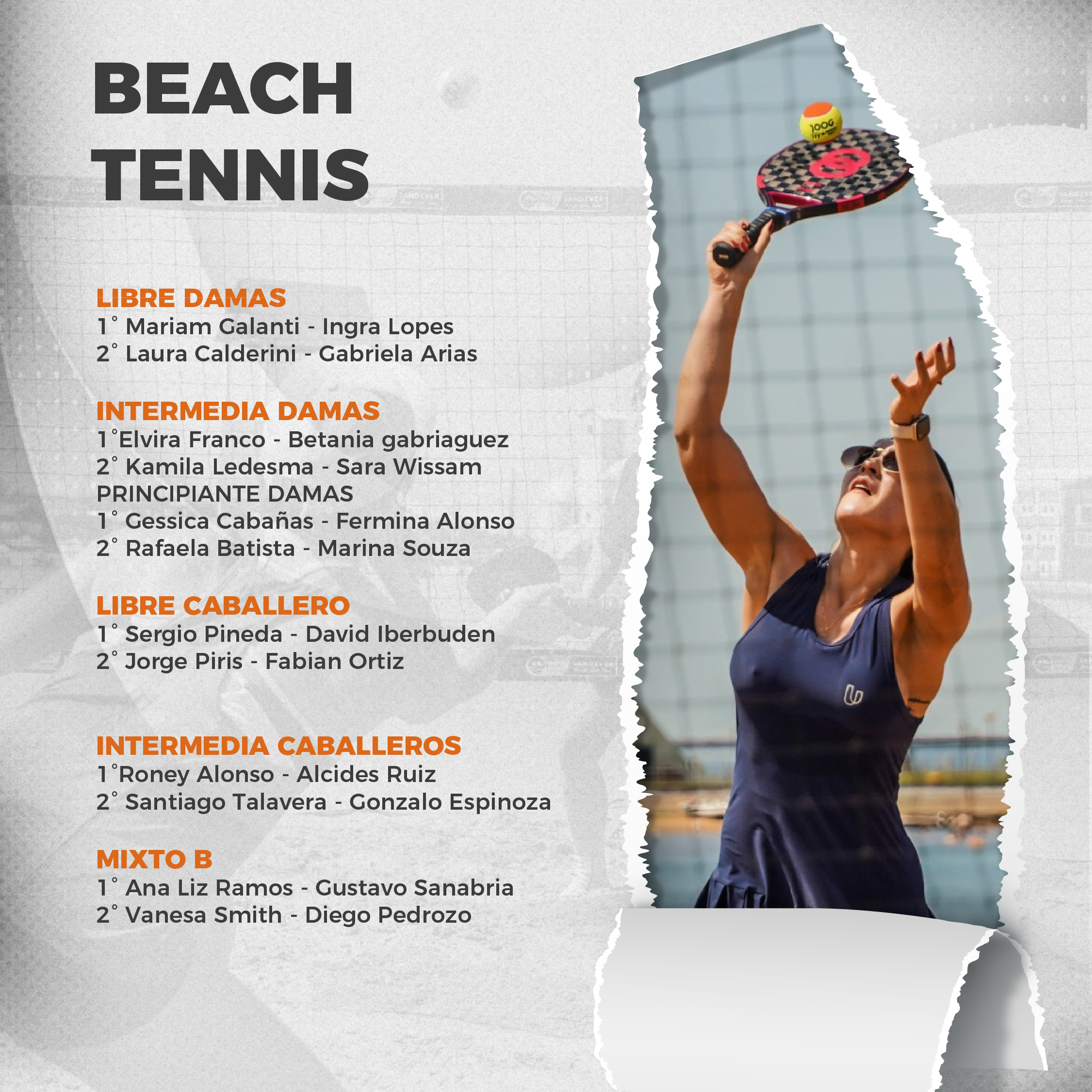 BEACH
TENNIS

LIBRE DAMAS
1° Mariam Galanti - Ingra Lopes
2° Laura Calderini - Gabriela Arias

INTERMEDIA DAMAS
1°Elvira Franco - Betania gabriaguez
2° Kamila Ledesma - Sara Wissam
PRINCIPIANTE DAMAS
1° Gessica Cabañas - Fermina Alonso
2° Rafaela Batista - Marina Souza

LIBRE CABALLERO
1° Sergio Pineda - David Iberbuden
2° Jorge Piris - Fabian Ortiz

INTERMEDIA CABALLEROS
1°Roney Alonso - Alcides Ruiz
2° Santiago Talavera - Gonzalo Espinoza

MIXTO B
1° Ana Liz Ramos - Gustavo Sanabria
2° Vanesa Smith - Diego Pedrozo